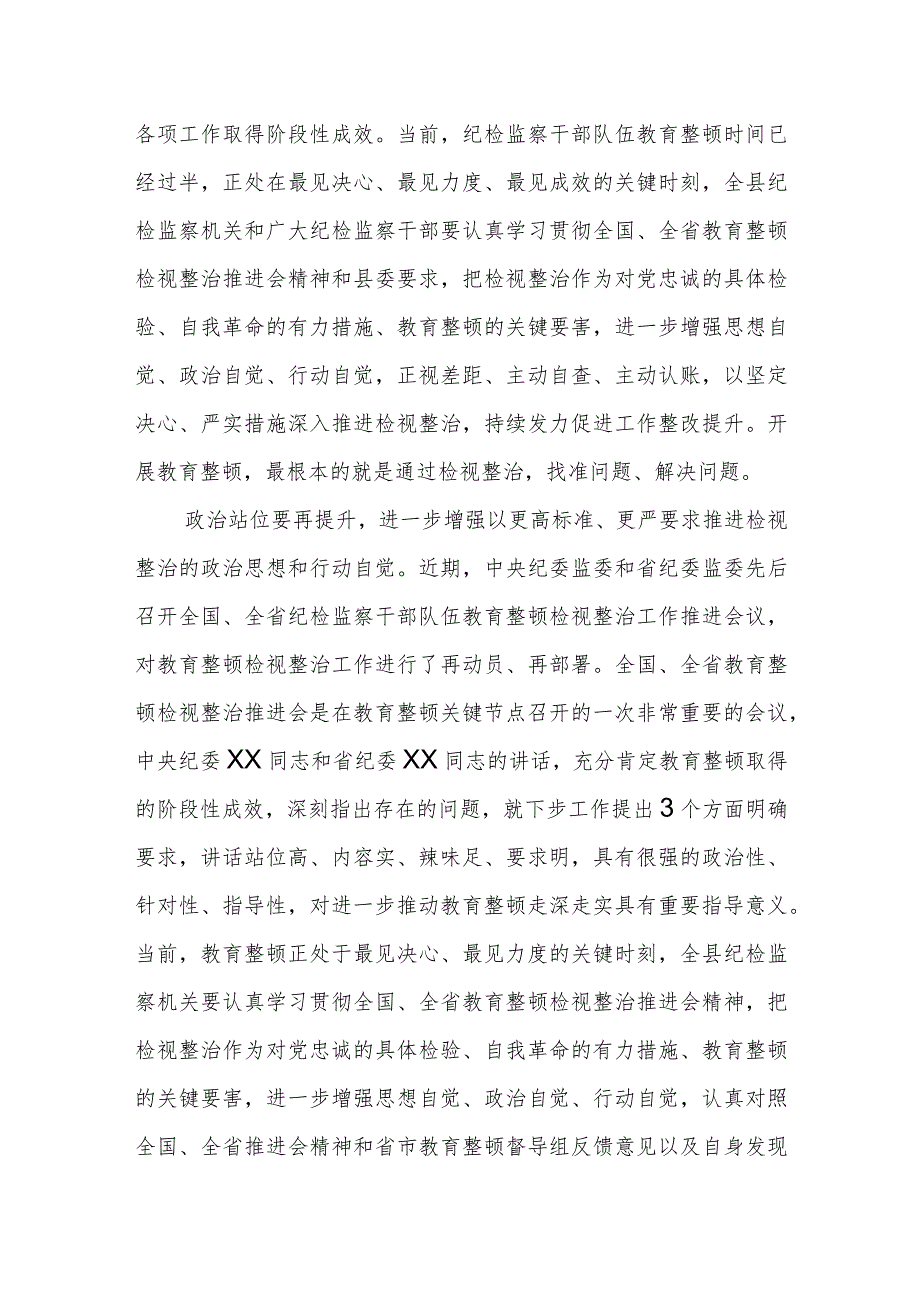 各项工作取得阶段性成效。当前，纪检监察干部队伍教育整顿时间已经过半，正处在最见决心、最见力度、最见成效的关键时刻，全县纪检监察机关和广大纪检监察干部要认真学习贯彻全国、全省教育整顿检视整治推进会精神和县委要求，把检视整治作为对党忠诚的具体检验、自我革命的有力措施、教育整顿的关键要害，进一步增强思想自觉、政治自觉、行动自觉，正视差距、主动自查、主动认账，以坚定决心、严实措施深入推进检视整治，持续发力促进工作整改提升。开展教育整顿，最根本的就是通过检视整治，找准问题、解决问题。

政治站位要再提升，进一步增强以更高标准、更严要求推进检视整治的政治思想和行动自觉。近期，中央纪委监委和省纪委监委先后召开全国、全省纪检监察干部队伍教育整顿检视整治工作推进会议，对教育整顿检视整治工作进行了再动员、再部署。全国、全省教育整顿检视整治推进会是在教育整顿关键节点召开的一次非常重要的会议，中央纪委XX同志和省纪委XX同志的讲话，充分肯定教育整顿取得的阶段性成效，深刻指出存在的问题，就下步工作提出3个方面明确要求，讲话站位高、内容实、辣味足、要求明，具有很强的政治性、针对性、指导性，对进一步推动教育整顿走深走实具有重要指导意义。当前，教育整顿正处于最见决心、最见力度的关键时刻，全县纪检监察机关要认真学习贯彻全国、全省教育整顿检视整治推进会精神，把检视整治作为对党忠诚的具体检验、自我革命的有力措施、教育整顿的关键要害，进一步增强思想自觉、政治自觉、行动自觉，认真对照全国、全省推进会精神和省市教育整顿督导组反馈意见以及自身发现